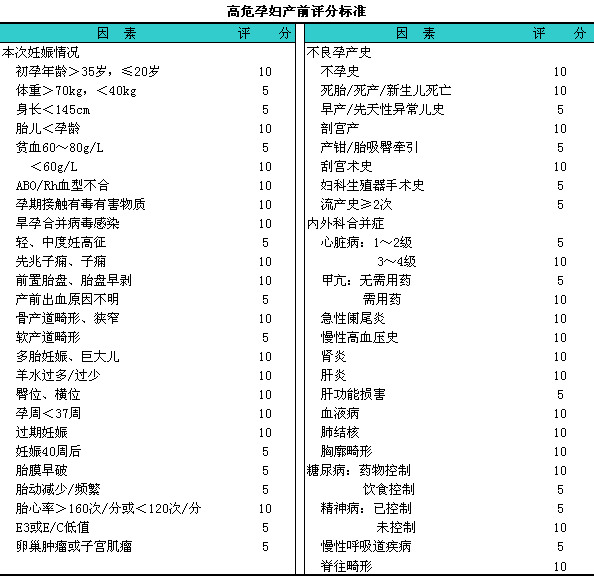 高危孕妇产前评分标准

| 因　素 | 评　分 |
|---|---|
| 本次妊娠情况 | |
| 初孕年龄＞35岁，≤20岁 | 10 |
| 体重＞70kg，＜40kg | 5 |
| 身长＜145cm | 5 |
| 胎儿＜孕龄 | 10 |
| 贫血60～80g/L | 5 |
| ＜60g/L | 10 |
| ABO/Rh血型不合 | 10 |
| 孕期接触有毒有害物质 | 10 |
| 早孕合并病毒感染 | 10 |
| 轻、中度妊高征 | 5 |
| 先兆子痫、子痫 | 10 |
| 前置胎盘、胎盘早剥 | 10 |
| 产前出血原因不明 | 5 |
| 骨产道畸形、狭窄 | 10 |
| 软产道畸形 | 5 |
| 多胎妊娠、巨大儿 | 10 |
| 羊水过多/过少 | 10 |
| 臀位、横位 | 10 |
| 孕周＜37周 | 10 |
| 过期妊娠 | 10 |
| 妊娠40周后 | 5 |
| 胎膜早破 | 5 |
| 胎动减少/频繁 | 5 |
| 胎心率＞160次/分或＜120次/分 | 10 |
| E3或E/C低值 | 5 |
| 卵巢肿瘤或子宫肌瘤 | 5 |

| 因　素 | 评　分 |
|---|---|
| 不良孕产史 | |
| 不孕史 | 10 |
| 死胎/死产/新生儿死亡 | 10 |
| 早产/先天性异常儿史 | 5 |
| 剖宫产 | 10 |
| 产钳/胎吸臀牵引 | 5 |
| 剖宫术史 | 10 |
| 妇科生殖器手术史 | 5 |
| 流产史≥2次 | 5 |
| 内外科合并症 | |
| 心脏病：1～2级 | 5 |
| 3～4级 | 10 |
| 甲亢：无需用药 | 5 |
| 需用药 | 10 |
| 急性阑尾炎 | 10 |
| 慢性高血压史 | 10 |
| 肾炎 | 10 |
| 肝炎 | 10 |
| 肝功能损害 | 5 |
| 血液病 | 10 |
| 肺结核 | 10 |
| 胸廓畸形 | 10 |
| 糖尿病：药物控制 | 10 |
| 饮食控制 | 5 |
| 精神病：已控制 | 5 |
| 未控制 | 10 |
| 慢性呼吸道疾病 | 5 |
| 脊往畸形 | 10 |